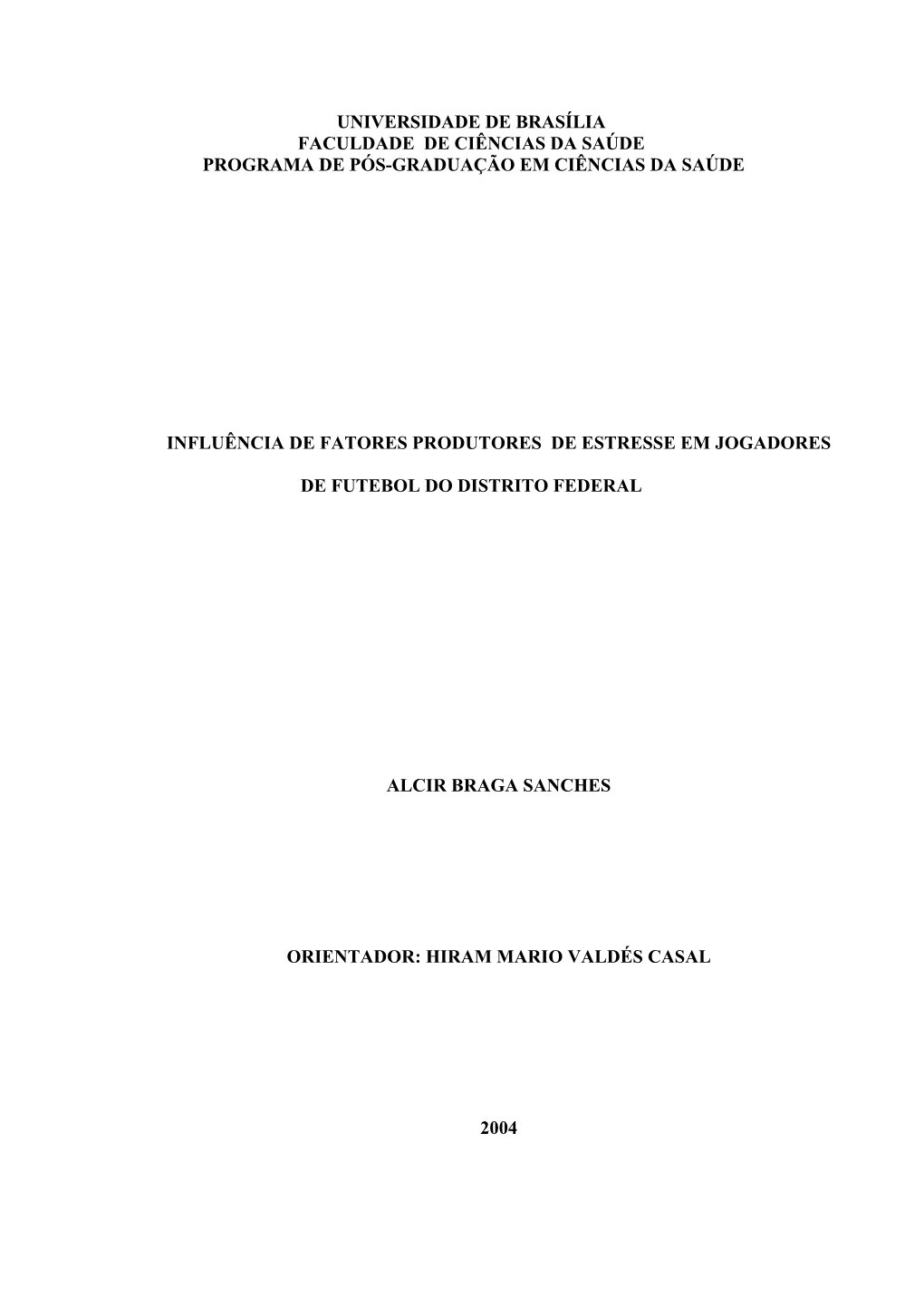 UNIVERSIDADE DE BRASÍLIA
FACULDADE DE CIÊNCIAS DA SAÚDE
PROGRAMA DE PÓS-GRADUAÇÃO EM CIÊNCIAS DA SAÚDE

INFLUÊNCIA DE FATORES PRODUTORES DE ESTRESSE EM JOGADORES

DE FUTEBOL DO DISTRITO FEDERAL

ALCIR BRAGA SANCHES

ORIENTADOR: HIRAM MARIO VALDÉS CASAL

2004